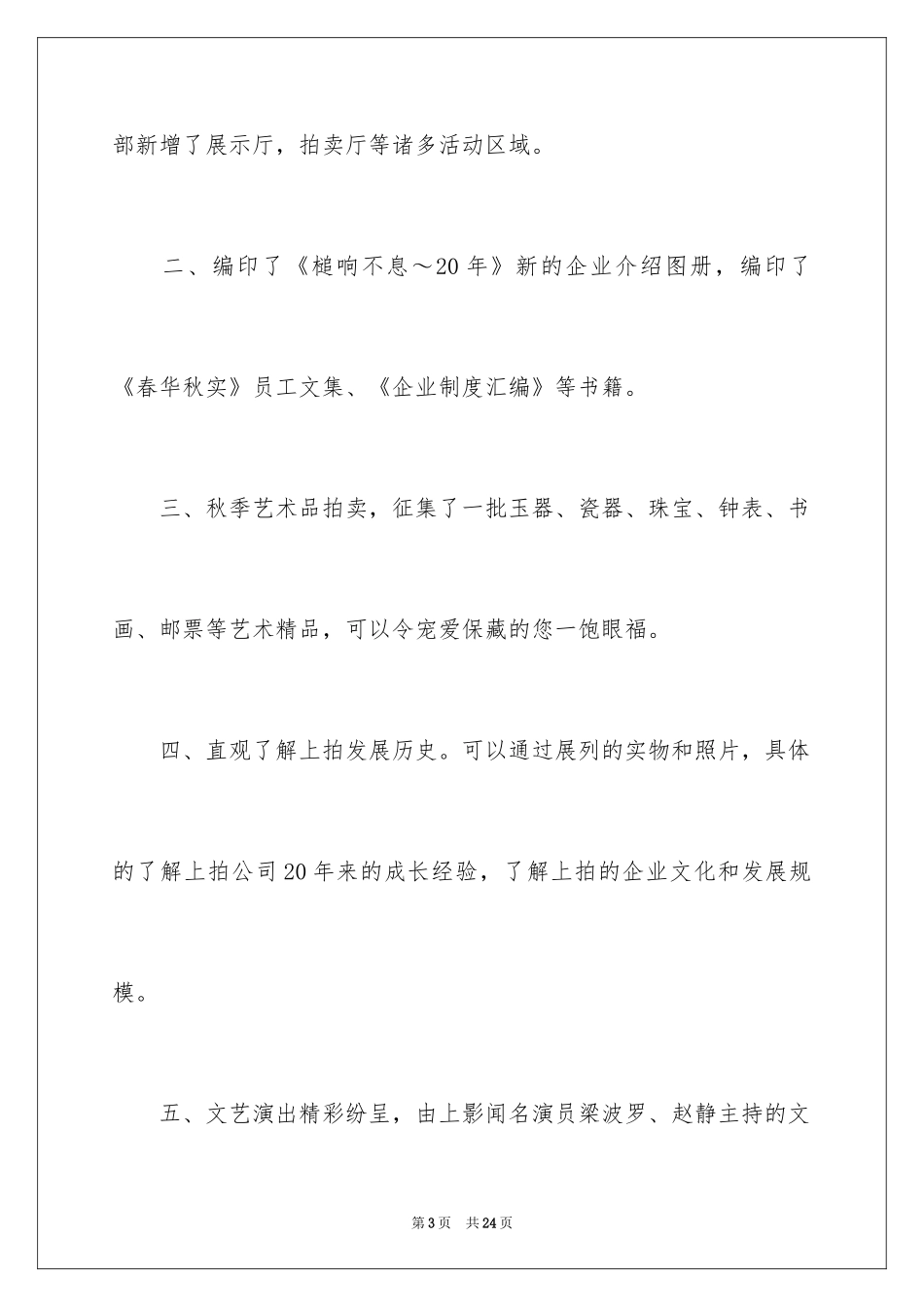 部新增了展示厅，拍卖厅等诸多活动区域。

二、编印了《槌响不息～20年》新的企业介绍图册，编印了《春华秋实》员工文集、《企业制度汇编》等书籍。

三、秋季艺术品拍卖，征集了一批玉器、瓷器、珠宝、钟表、书画、邮票等艺术精品，可以令宠爱保藏的您一饱眼福。

四、直观了解上拍发展历史。可以通过展列的实物和照片，具体的了解上拍公司20年来的成长经验，了解上拍的企业文化和发展规模。

五、文艺演出精彩纷呈，由上影闻名演员梁波罗、赵静主持的文

第3页 共24页